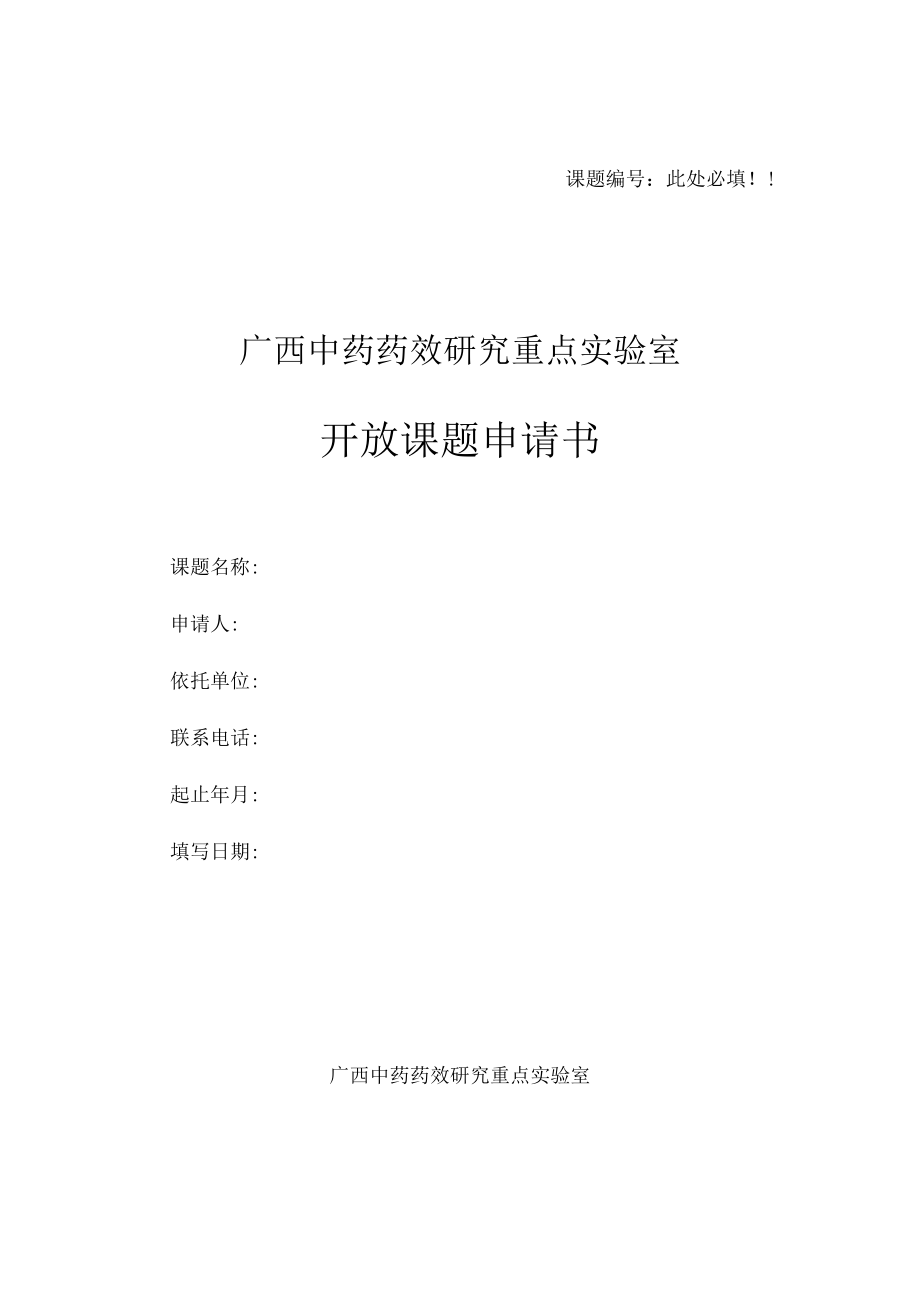 课题编号：此处必填！！

广西中药药效研究重点实验室

开放课题申请书

课题名称:

申请人:

依托单位:

联系电话:

起止年月:

填写日期:

广西中药药效研究重点实验室